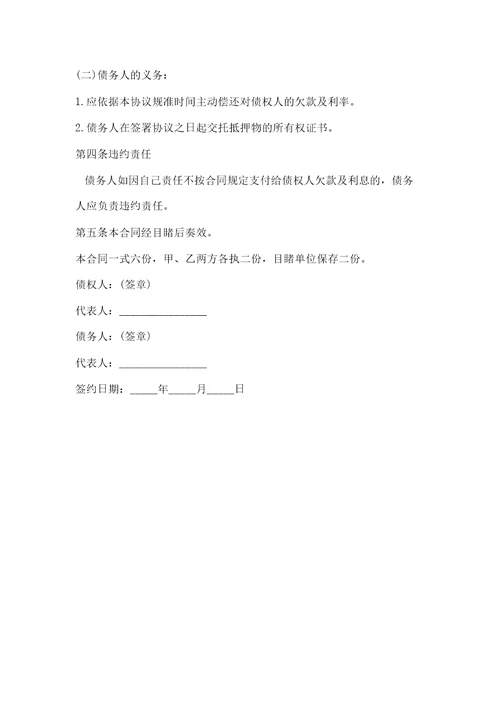 (二)债务人的义务：

1.应依据本协议规准时间主动偿还对债权人的欠款及利率。

2.债务人在签署协议之日起交托抵押物的所有权证书。

第四条违约责任

债务人如因自己责任不按合同规定支付给债权人欠款及利息的，债务人应负责违约责任。

第五条本合同经目睹后奏效。

本合同一式六份，甲、乙两方各执二份，目睹单位保存二份。

债权人：(签章)

代表人：________________

债务人：(签章)

代表人：________________

签约日期：_____年_____月_____日